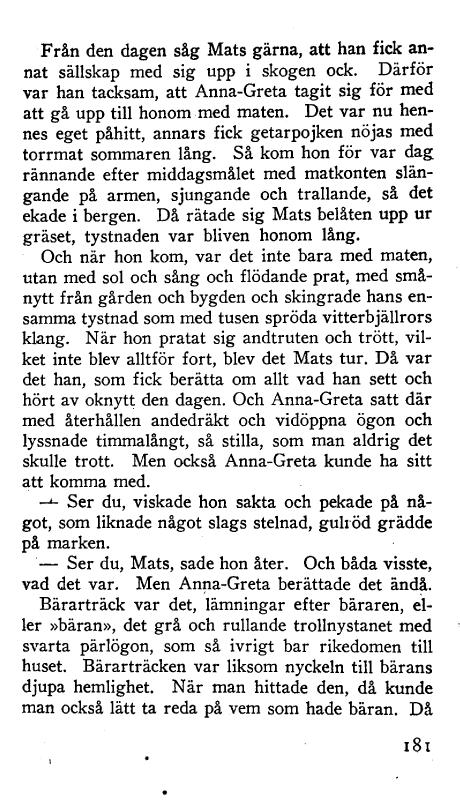 Från den dagen såg Mats gärna, att han fick annat sällskap med sig upp i skogen ock. Därför var han tacksam, att Anna-Greta tagit sig för med att gå upp till honom med maten. Det var nu hennes eget påhitt, annars fick getarpojken nöjas med torrmat sommaren lång. Så kom hon för var dag rännande efter middagsmålet med matkonten slängande på armen, sjungande och trallande, så det ekade i bergen. Då rätade sig Mats belåten upp ur gräset, tystnaden var bliven honom lång.

Och när hon kom, var det inte bara med maten, utan med sol och sång och flödande prat, med smånytt från gården och bygden och skingrade hans ensamma tystnad som med tusen spröda vitterbjällrors klang. När hon pratat sig andtruten och trött, vilket inte blev alltför fort, blev det Mats tur. Då var det han, som fick berätta om allt vad han sett och hört av oknytt den dagen. Och Anna-Greta satt där med återhållen andedräkt och vidöppna ögon och lyssnade timmalångt, så stilla, som man aldrig det skulle trott. Men också Anna-Greta kunde ha sitt att komma med.

— Ser du, viskade hon sakta och pekade på något, som liknade något slags stelnad, gulröd grädde på marken.

— Ser du, Mats, sade hon åter. Och båda visste, vad det var. Men Anna-Greta berättade det ändå.

Bärarträck var det, lämningar efter bäraren, eller »bäran», det grå och rullande trollnystanet med svarta pärlögon, som så ivrigt bar rikedomen till huset. Bärarträcken var liksom nyckeln till bärans djupa hemlighet. När man hittade den, då kunde man också lätt ta reda på vem som hade bäran. Då

181